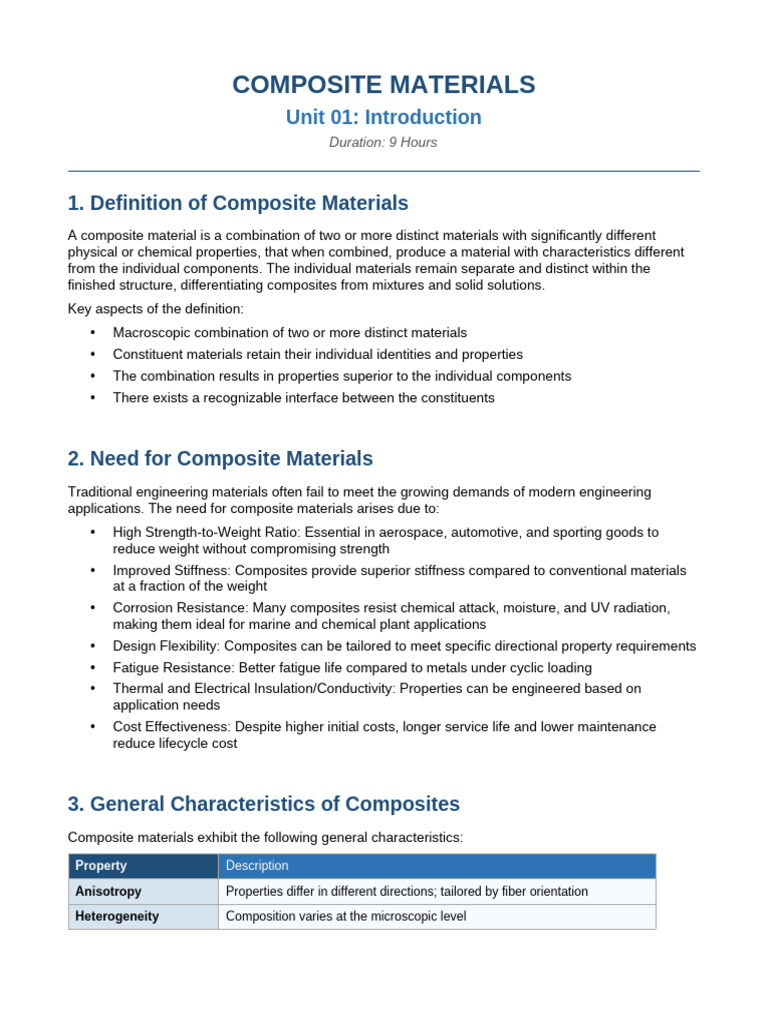 COMPOSITE MATERIALS

Unit 01: Introduction

Duration: 9 Hours

1. Definition of Composite Materials

A composite material is a combination of two or more distinct materials with significantly different physical or chemical properties, that when combined, produce a material with characteristics different from the individual components. The individual materials remain separate and distinct within the finished structure, differentiating composites from mixtures and solid solutions.

Key aspects of the definition:

• Macroscopic combination of two or more distinct materials
• Constituent materials retain their individual identities and properties
• The combination results in properties superior to the individual components
• There exists a recognizable interface between the constituents

2. Need for Composite Materials

Traditional engineering materials often fail to meet the growing demands of modern engineering applications. The need for composite materials arises due to:

• High Strength-to-Weight Ratio: Essential in aerospace, automotive, and sporting goods to reduce weight without compromising strength
• Improved Stiffness: Composites provide superior stiffness compared to conventional materials at a fraction of the weight
• Corrosion Resistance: Many composites resist chemical attack, moisture, and UV radiation, making them ideal for marine and chemical plant applications
• Design Flexibility: Composites can be tailored to meet specific directional property requirements
• Fatigue Resistance: Better fatigue life compared to metals under cyclic loading
• Thermal and Electrical Insulation/Conductivity: Properties can be engineered based on application needs
• Cost Effectiveness: Despite higher initial costs, longer service life and lower maintenance reduce lifecycle cost

3. General Characteristics of Composites

Composite materials exhibit the following general characteristics:

| Property | Description |
|---|---|
| Anisotropy | Properties differ in different directions; tailored by fiber orientation |
| Heterogeneity | Composition varies at the microscopic level |